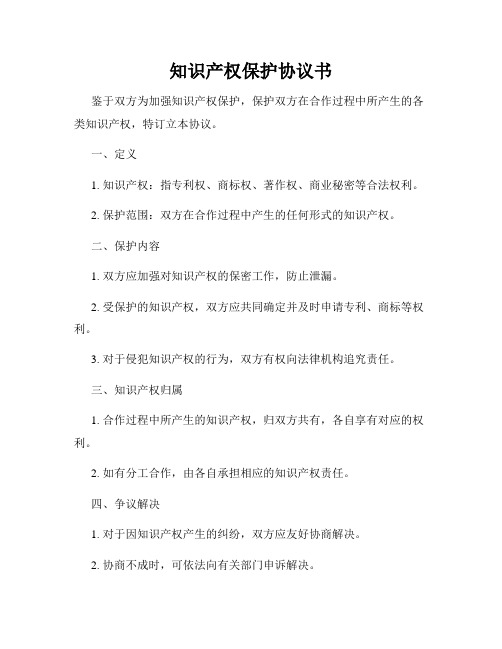 知识产权保护协议书

鉴于双方为加强知识产权保护，保护双方在合作过程中所产生的各类知识产权，特订立本协议。

一、定义

1. 知识产权：指专利权、商标权、著作权、商业秘密等合法权利。

2. 保护范围：双方在合作过程中产生的任何形式的知识产权。

二、保护内容

1. 双方应加强对知识产权的保密工作，防止泄漏。

2. 受保护的知识产权，双方应共同确定并及时申请专利、商标等权利。

3. 对于侵犯知识产权的行为，双方有权向法律机构追究责任。

三、知识产权归属

1. 合作过程中所产生的知识产权，归双方共有，各自享有对应的权利。

2. 如有分工合作，由各自承担相应的知识产权责任。

四、争议解决

1. 对于因知识产权产生的纠纷，双方应友好协商解决。

2. 协商不成时，可依法向有关部门申诉解决。